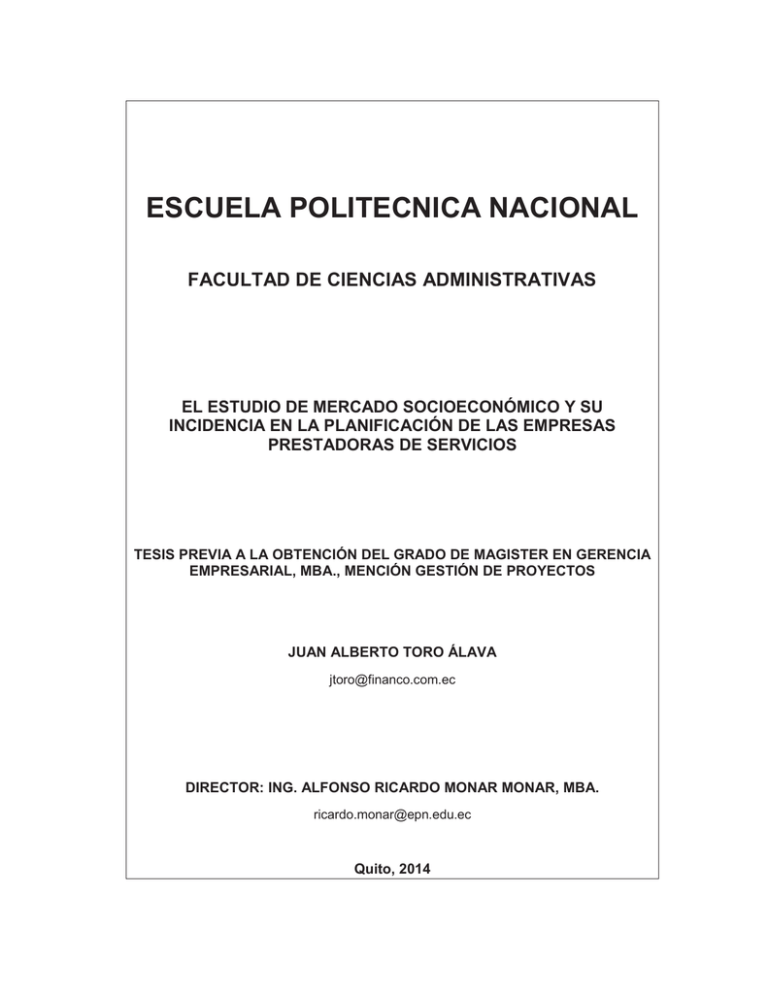 ESCUELA POLITECNICA NACIONAL

FACULTAD DE CIENCIAS ADMINISTRATIVAS

EL ESTUDIO DE MERCADO SOCIOECONÓMICO Y SU INCIDENCIA EN LA PLANIFICACIÓN DE LAS EMPRESAS PRESTADORAS DE SERVICIOS

TESIS PREVIA A LA OBTENCIÓN DEL GRADO DE MAGISTER EN GERENCIA EMPRESARIAL, MBA., MENCIÓN GESTIÓN DE PROYECTOS

JUAN ALBERTO TORO ÁLAVA

jtoro@financo.com.ec

DIRECTOR: ING. ALFONSO RICARDO MONAR MONAR, MBA.

ricardo.monar@epn.edu.ec

Quito, 2014